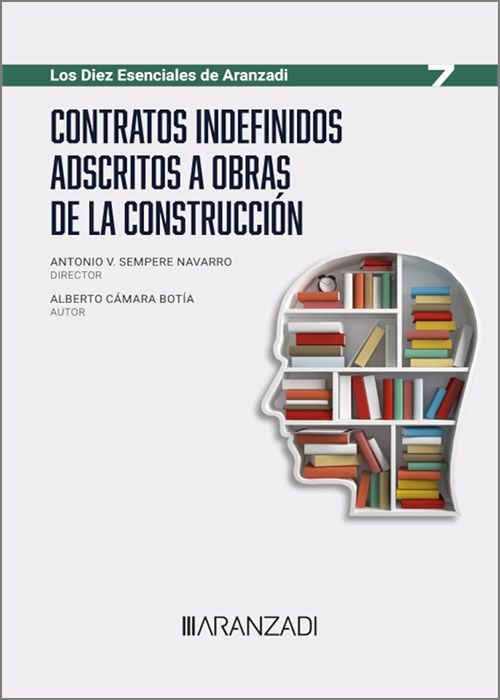 Los Diez Esenciales de Aranzadi 7

CONTRATOS INDEFINIDOS ADSCRITOS A OBRAS DE LA CONSTRUCCIÓN

ANTONIO V. SEMPERE NAVARRO
DIRECTOR

ALBERTO CÁMARA BOTÍA
AUTOR

ARANZADI